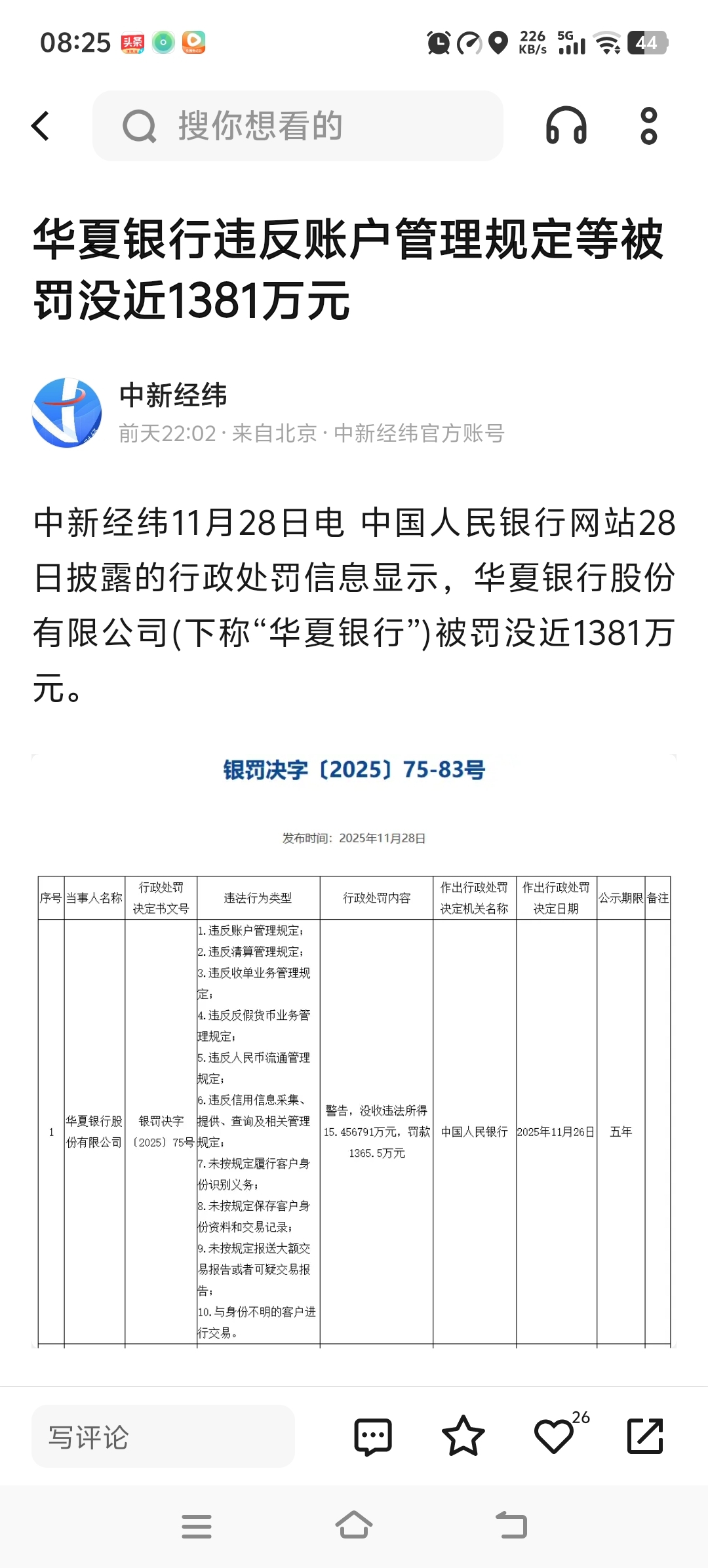 08:25 头条 226 KB/s 5G 44

搜你想看的

华夏银行违反账户管理规定等被罚没近1381万元

中新经纬
前天22:02 · 来自北京 · 中新经纬官方账号

中新经纬11月28日电 中国人民银行网站28日披露的行政处罚信息显示，华夏银行股份有限公司(下称“华夏银行”)被罚没近1381万元。

银罚决字〔2025〕75-83号

发布时间：2025年11月28日

| 序号 | 当事人名称 | 行政处罚决定书文号 | 违法行为类型 | 行政处罚内容 | 作出行政处罚决定机关名称 | 作出行政处罚决定日期 | 公示期限 | 备注 |
|---|---|---|---|---|---|---|---|---|
| 1 | 华夏银行股份有限公司 | 银罚决字〔2025〕75号 | 1.违反账户管理规定；2.违反清算管理规定；3.违反收单业务管理规定；4.违反反假货币业务管理规定；5.违反人民币流通管理规定；6.违反信用信息采集、提供、查询及相关管理规定；7.未按规定履行客户身份识别义务；8.未按规定保存客户身份资料和交易记录；9.未按规定报送大额交易报告或者可疑交易报告；10.与身份不明的客户进行交易。 | 警告，没收违法所得15.456791万元，罚款1365.5万元 | 中国人民银行 | 2025年11月26日 | 五年 | |

写评论 26